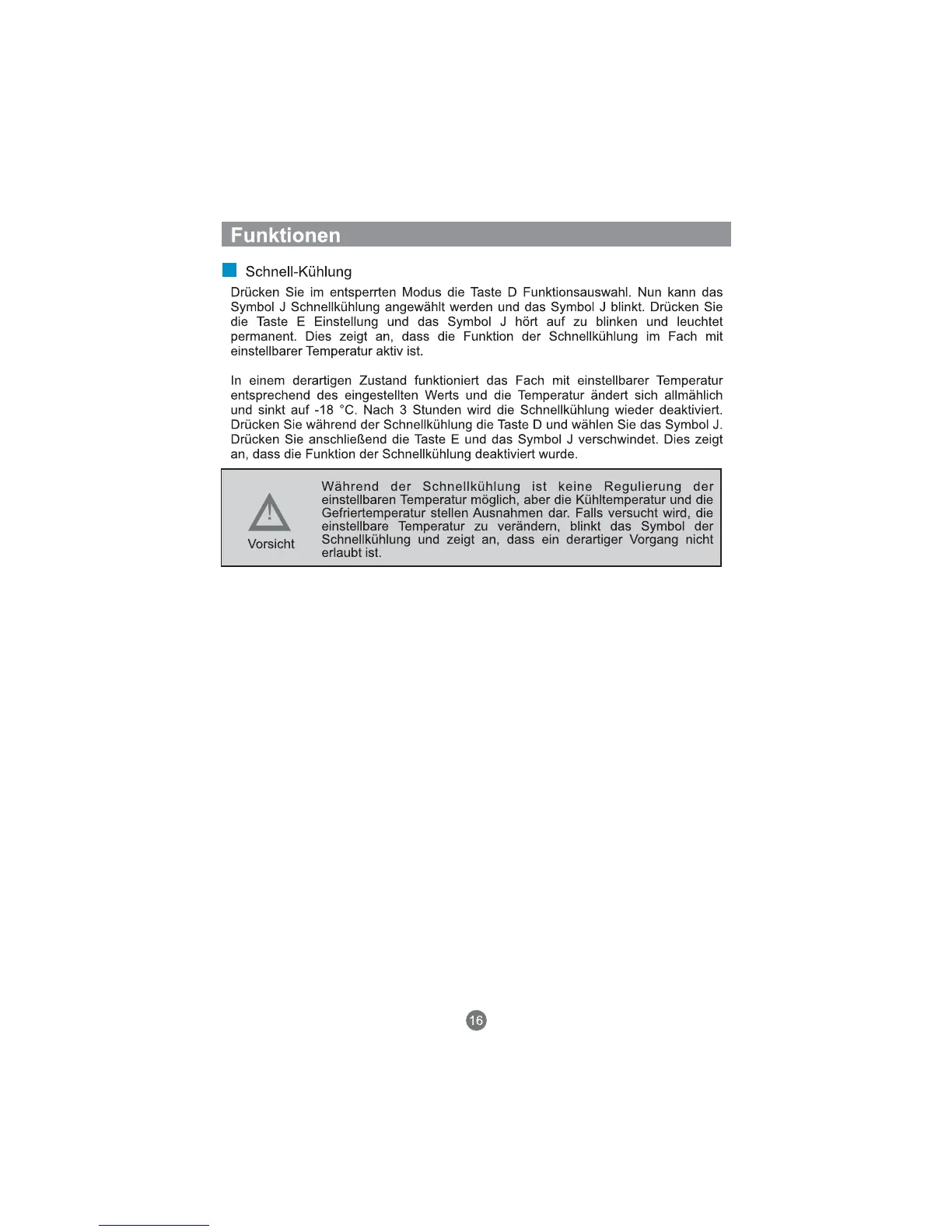 Funktionen

Schnell-Kühlung

Drücken Sie im entsperrten Modus die Taste D Funktionsauswahl. Nun kann das Symbol J Schnellkühlung angewählt werden und das Symbol J blinkt. Drücken Sie die Taste E Einstellung und das Symbol J hört auf zu blinken und leuchtet permanent. Dies zeigt an, dass die Funktion der Schnellkühlung im Fach mit einstellbarer Temperatur aktiv ist.

In einem derartigen Zustand funktioniert das Fach mit einstellbarer Temperatur entsprechend des eingestellten Werts und die Temperatur ändert sich allmählich und sinkt auf -18 °C. Nach 3 Stunden wird die Schnellkühlung wieder deaktiviert. Drücken Sie während der Schnellkühlung die Taste D und wählen Sie das Symbol J. Drücken Sie anschließend die Taste E und das Symbol J verschwindet. Dies zeigt an, dass die Funktion der Schnellkühlung deaktiviert wurde.

Vorsicht

Während der Schnellkühlung ist keine Regulierung der einstellbaren Temperatur möglich, aber die Kühltemperatur und die Gefriertemperatur stellen Ausnahmen dar. Falls versucht wird, die einstellbare Temperatur zu verändern, blinkt das Symbol der Schnellkühlung und zeigt an, dass ein derartiger Vorgang nicht erlaubt ist.

16